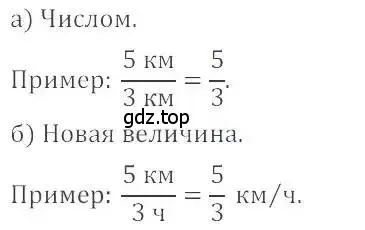 а) Числом.

Пример: $\frac{5 \text{ км}}{3 \text{ км}} = \frac{5}{3}$.

gdz.top

б) Новая величина.

Пример: $\frac{5 \text{ км}}{3 \text{ ч}} = \frac{5}{3}$ км/ч.